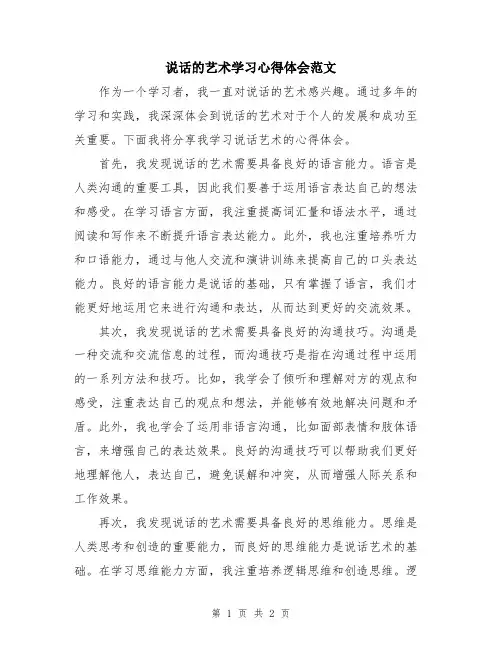 说话的艺术学习心得体会范文

作为一个学习者，我一直对说话的艺术感兴趣。通过多年的学习和实践，我深深体会到说话的艺术对于个人的发展和成功至关重要。下面我将分享我学习说话艺术的心得体会。

首先，我发现说话的艺术需要具备良好的语言能力。语言是人类沟通的重要工具，因此我们要善于运用语言表达自己的想法和感受。在学习语言方面，我注重提高词汇量和语法水平，通过阅读和写作来不断提升语言表达能力。此外，我也注重培养听力和口语能力，通过与他人交流和演讲训练来提高自己的口头表达能力。良好的语言能力是说话的基础，只有掌握了语言，我们才能更好地运用它来进行沟通和表达，从而达到更好的交流效果。

其次，我发现说话的艺术需要具备良好的沟通技巧。沟通是一种交流和交流信息的过程，而沟通技巧是指在沟通过程中运用的一系列方法和技巧。比如，我学会了倾听和理解对方的观点和感受，注重表达自己的观点和想法，并能够有效地解决问题和矛盾。此外，我也学会了运用非语言沟通，比如面部表情和肢体语言，来增强自己的表达效果。良好的沟通技巧可以帮助我们更好地理解他人，表达自己，避免误解和冲突，从而增强人际关系和工作效果。

再次，我发现说话的艺术需要具备良好的思维能力。思维是人类思考和创造的重要能力，而良好的思维能力是说话艺术的基础。在学习思维能力方面，我注重培养逻辑思维和创造思维。逻

第 1 页 共 2 页